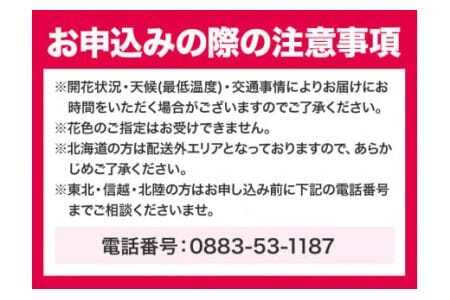 お申込みの際の注意事項

※開花状況・天候(最低温度)・交通事情によりお届けにお時間をいただく場合がございますのでご了承ください。
※花色のご指定はお受けできません。
※北海道の方は配送外エリアとなっておりますので、あらかじめご了承ください。
※東北・信越・北陸の方はお申し込み前に下記の電話番号までご相談くださいませ。

電話番号：0883-53-1187